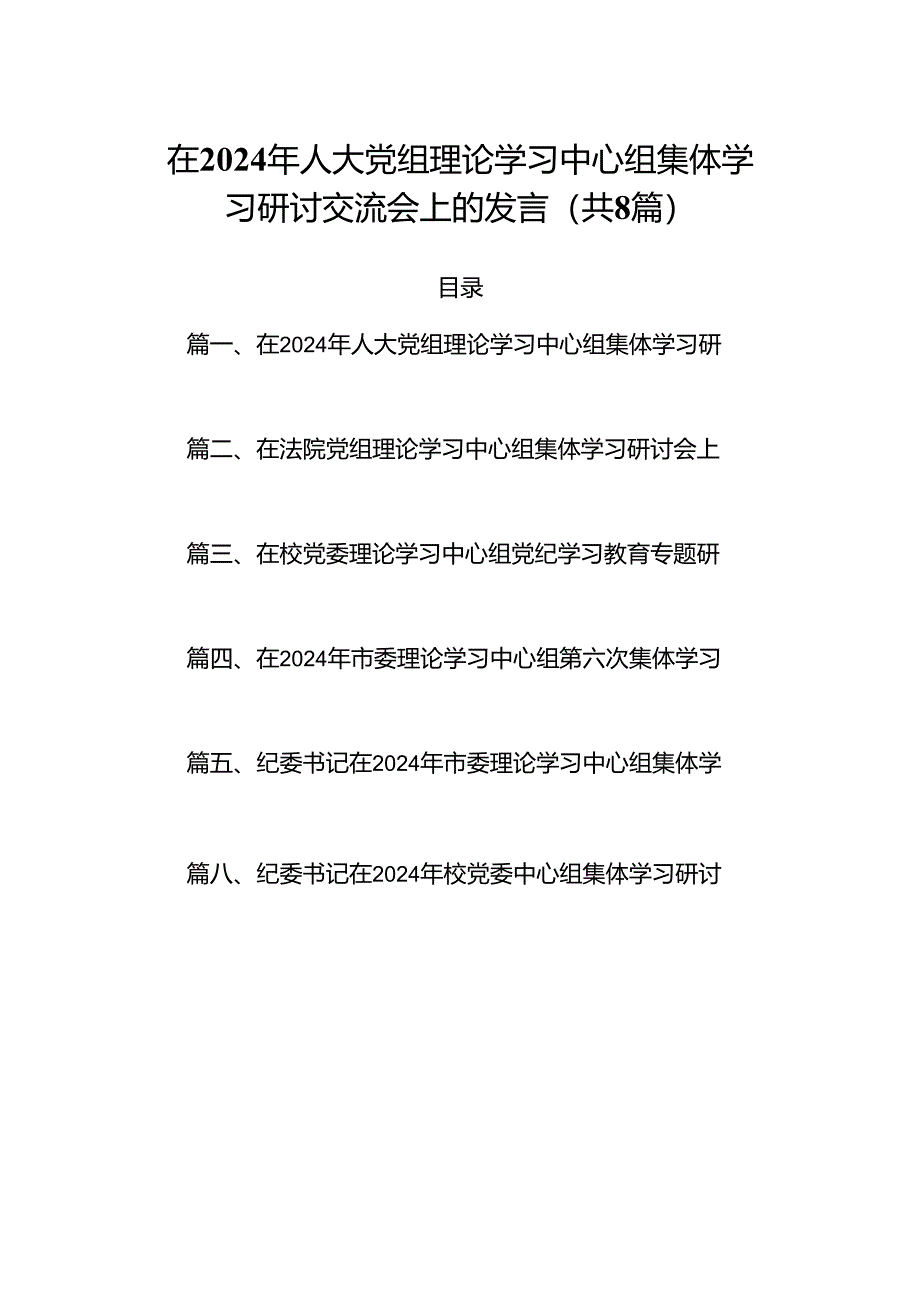 在2024年人大党组理论学习中心组集体学习研讨交流会上的发言（共8篇）

目录

篇一、在2024年人大党组理论学习中心组集体学习研

篇二、在法院党组理论学习中心组集体学习研讨会上

篇三、在校党委理论学习中心组党纪学习教育专题研

篇四、在2024年市委理论学习中心组第六次集体学习

篇五、纪委书记在2024年市委理论学习中心组集体学

篇八、纪委书记在2024年校党委中心组集体学习研讨